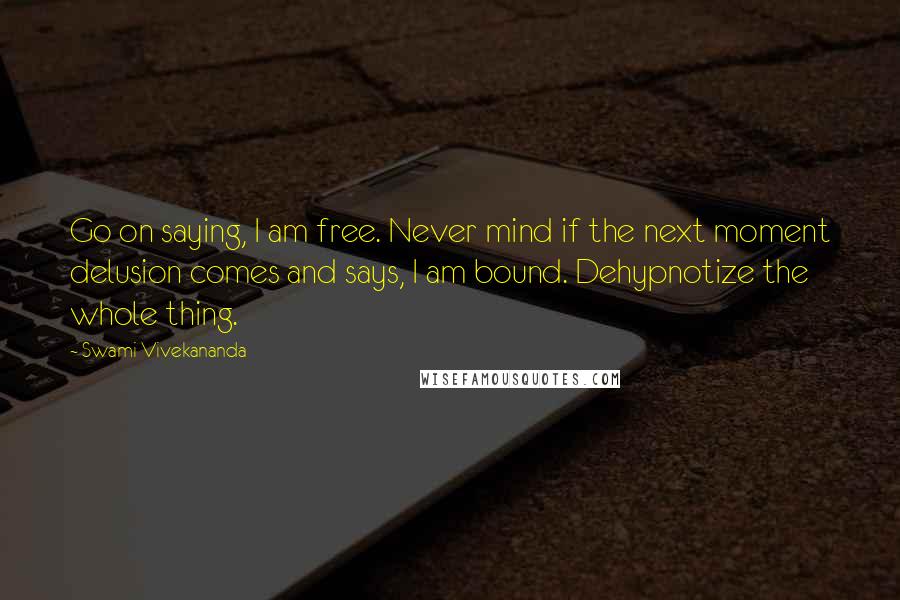 Go on saying, I am free. Never mind if the next moment delusion comes and says, I am bound. Dehypnotize the whole thing.

-Swami Vivekananda

WISEFAMOUSQUOTES.COM